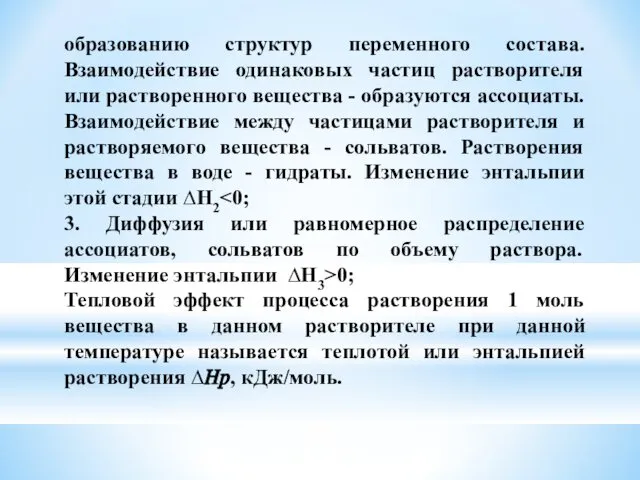 образованию структур переменного состава. Взаимодействие одинаковых частиц растворителя или растворенного вещества - образуются ассоциаты. Взаимодействие между частицами растворителя и растворяемого вещества - сольватов. Растворения вещества в воде - гидраты. Изменение энтальпии этой стадии $\Delta H_2<0$;
3. Диффузия или равномерное распределение ассоциатов, сольватов по объему раствора. Изменение энтальпии $\Delta H_3>0$;
Тепловой эффект процесса растворения 1 моль вещества в данном растворителе при данной температуре называется теплотой или энтальпией растворения $\Delta Hp$, кДж/моль.